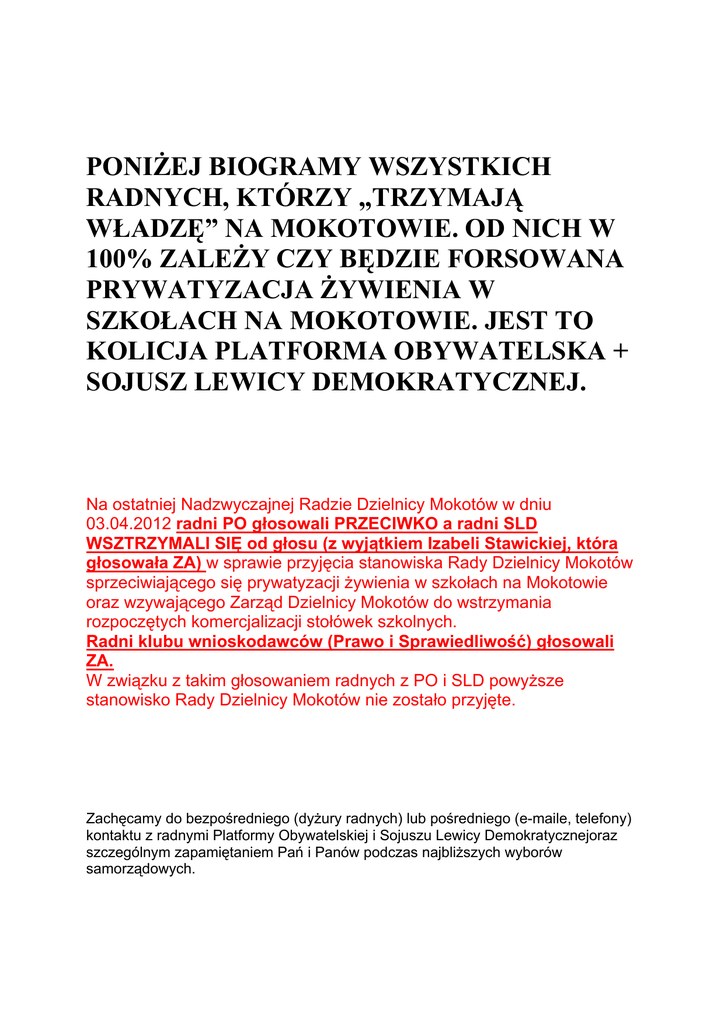 PONIŻEJ BIOGRAMY WSZYSTKICH RADNYCH, KTÓRZY „TRZYMAJĄ WŁADZĘ” NA MOKOTOWIE. OD NICH W 100% ZALEŻY CZY BĘDZIE FORSOWANA PRYWATYZACJA ŻYWIENIA W SZKOŁACH NA MOKOTOWIE. JEST TO KOLICJA PLATFORMA OBYWATELSKA + SOJUSZ LEWICY DEMOKRATYCZNEJ.

Na ostatniej Nadzwyczajnej Radzie Dzielnicy Mokotów w dniu 03.04.2012 radni PO głosowali PRZECIWKO a radni SLD WSZTRZYMALI SIĘ od głosu (z wyjątkiem Izabeli Stawickiej, która głosowała ZA) w sprawie przyjęcia stanowiska Rady Dzielnicy Mokotów sprzeciwiającego się prywatyzacji żywienia w szkołach na Mokotowie oraz wzywającego Zarząd Dzielnicy Mokotów do wstrzymania rozpoczętych komercjalizacji stołówek szkolnych.
Radni klubu wnioskodawców (Prawo i Sprawiedliwość) głosowali ZA.
W związku z takim głosowaniem radnych z PO i SLD powyższe stanowisko Rady Dzielnicy Mokotów nie zostało przyjęte.

Zachęcamy do bezpośredniego (dyżury radnych) lub pośredniego (e-maile, telefony) kontaktu z radnymi Platformy Obywatelskiej i Sojuszu Lewicy Demokratycznejoraz szczególnym zapamiętaniem Pań i Panów podczas najbliższych wyborów samorządowych.